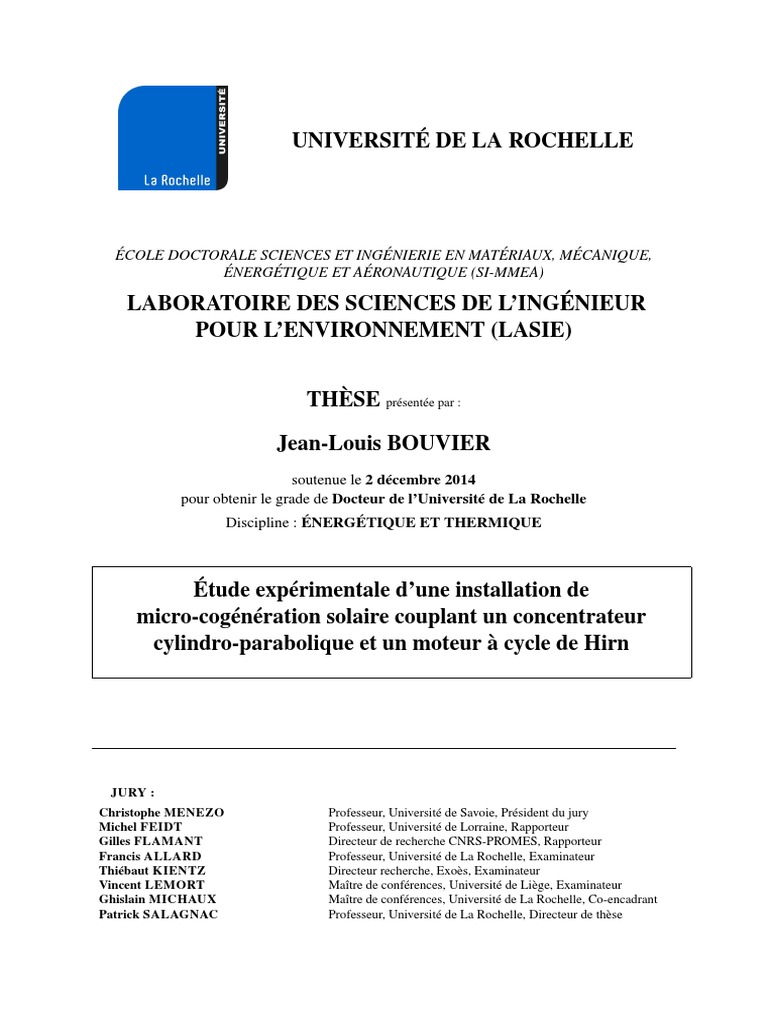 UNIVERSITÉ
La Rochelle

UNIVERSITÉ DE LA ROCHELLE

ÉCOLE DOCTORALE SCIENCES ET INGÉNIERIE EN MATÉRIAUX, MÉCANIQUE, ÉNERGÉTIQUE ET AÉRONAUTIQUE (SI-MMEA)

LABORATOIRE DES SCIENCES DE L'INGÉNIEUR POUR L'ENVIRONNEMENT (LASIE)

THÈSE présentée par :

Jean-Louis BOUVIER

soutenue le 2 décembre 2014
pour obtenir le grade de Docteur de l'Université de La Rochelle
Discipline : ÉNERGÉTIQUE ET THERMIQUE

Étude expérimentale d'une installation de micro-cogénération solaire couplant un concentrateur cylindro-parabolique et un moteur à cycle de Hirn

JURY :

| | |
|---|---|
| Christophe MENEZO | Professeur, Université de Savoie, Président du jury |
| Michel FEIDT | Professeur, Université de Lorraine, Rapporteur |
| Gilles FLAMANT | Directeur de recherche CNRS-PROMES, Rapporteur |
| Francis ALLARD | Professeur, Université de La Rochelle, Examinateur |
| Thiébaut KIENTZ | Directeur recherche, Exoès, Examinateur |
| Vincent LEMORT | Maître de conférences, Université de Liège, Examinateur |
| Ghislain MICHAUX | Maître de conférences, Université de La Rochelle, Co-encadrant |
| Patrick SALAGNAC | Professeur, Université de La Rochelle, Directeur de thèse |